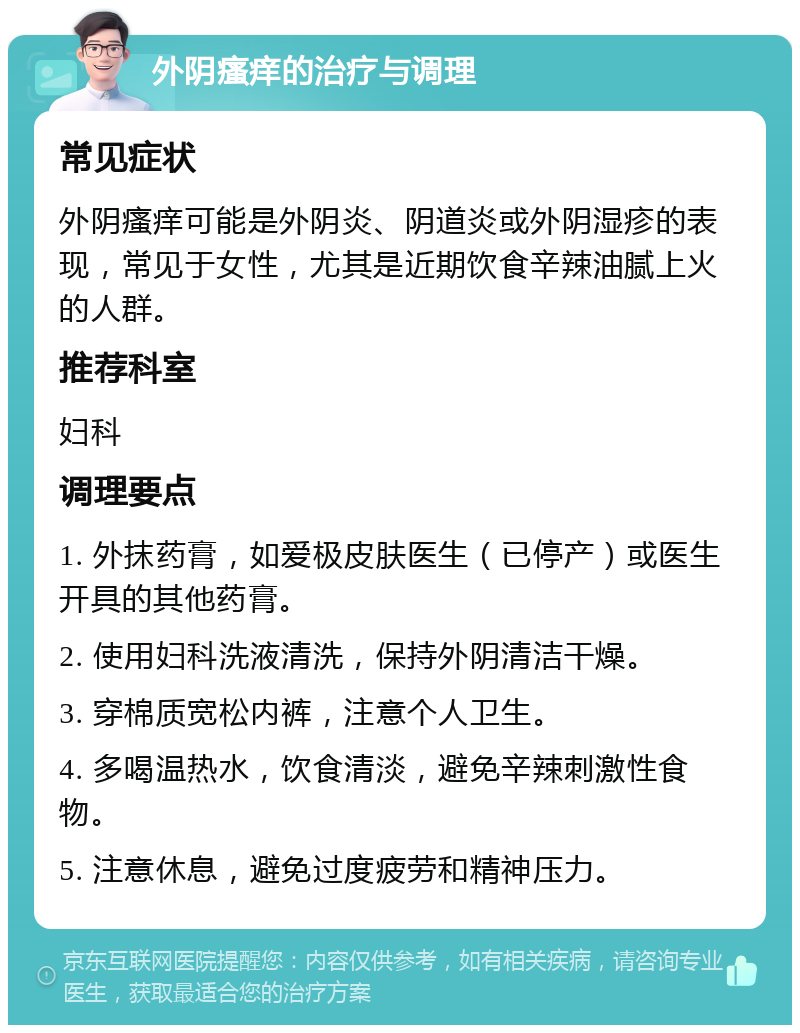 外阴瘙痒的治疗与调理

常见症状

外阴瘙痒可能是外阴炎、阴道炎或外阴湿疹的表现，常见于女性，尤其是近期饮食辛辣油腻上火的人群。

推荐科室

妇科

调理要点

1. 外抹药膏，如爱极皮肤医生（已停产）或医生开具的其他药膏。

2. 使用妇科洗液清洗，保持外阴清洁干燥。

3. 穿棉质宽松内裤，注意个人卫生。

4. 多喝温热水，饮食清淡，避免辛辣刺激性食物。

5. 注意休息，避免过度疲劳和精神压力。

京东互联网医院提醒您：内容仅供参考，如有相关疾病，请咨询专业医生，获取最适合您的治疗方案